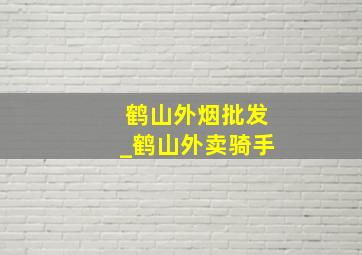 鹤山外烟批发
_鹤山外卖骑手